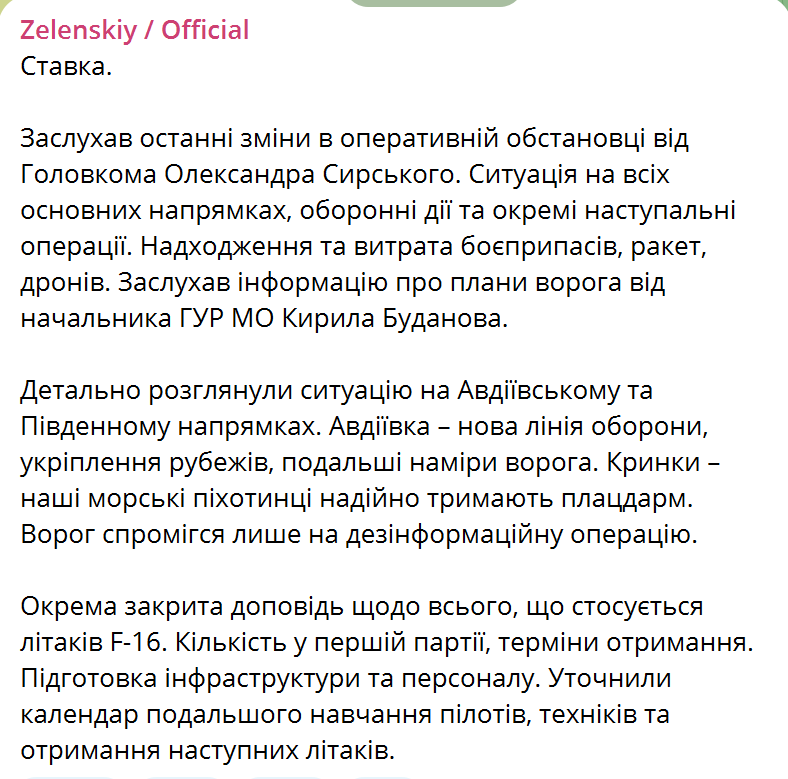 Zelenskiy / Official
Ставка.

Заслухав останні зміни в оперативній обстановці від Головкома Олександра Сирського. Ситуація на всіх основних напрямках, оборонні дії та окремі наступальні операції. Надходження та витрата боєприпасів, ракет, дронів. Заслухав інформацію про плани ворога від начальника ГУР МО Кирила Буданова.

Детально розглянули ситуацію на Авдіївському та Південному напрямках. Авдіївка – нова лінія оборони, укріплення рубежів, подальші наміри ворога. Кринки – наші морські піхотинці надійно тримають плацдарм. Ворог спромігся лише на дезінформаційну операцію.

Окрема закрита доповідь щодо всього, що стосується літаків F-16. Кількість у першій партії, терміни отримання. Підготовка інфраструктури та персоналу. Уточнили календар подальшого навчання пілотів, техніків та отримання наступних літаків.